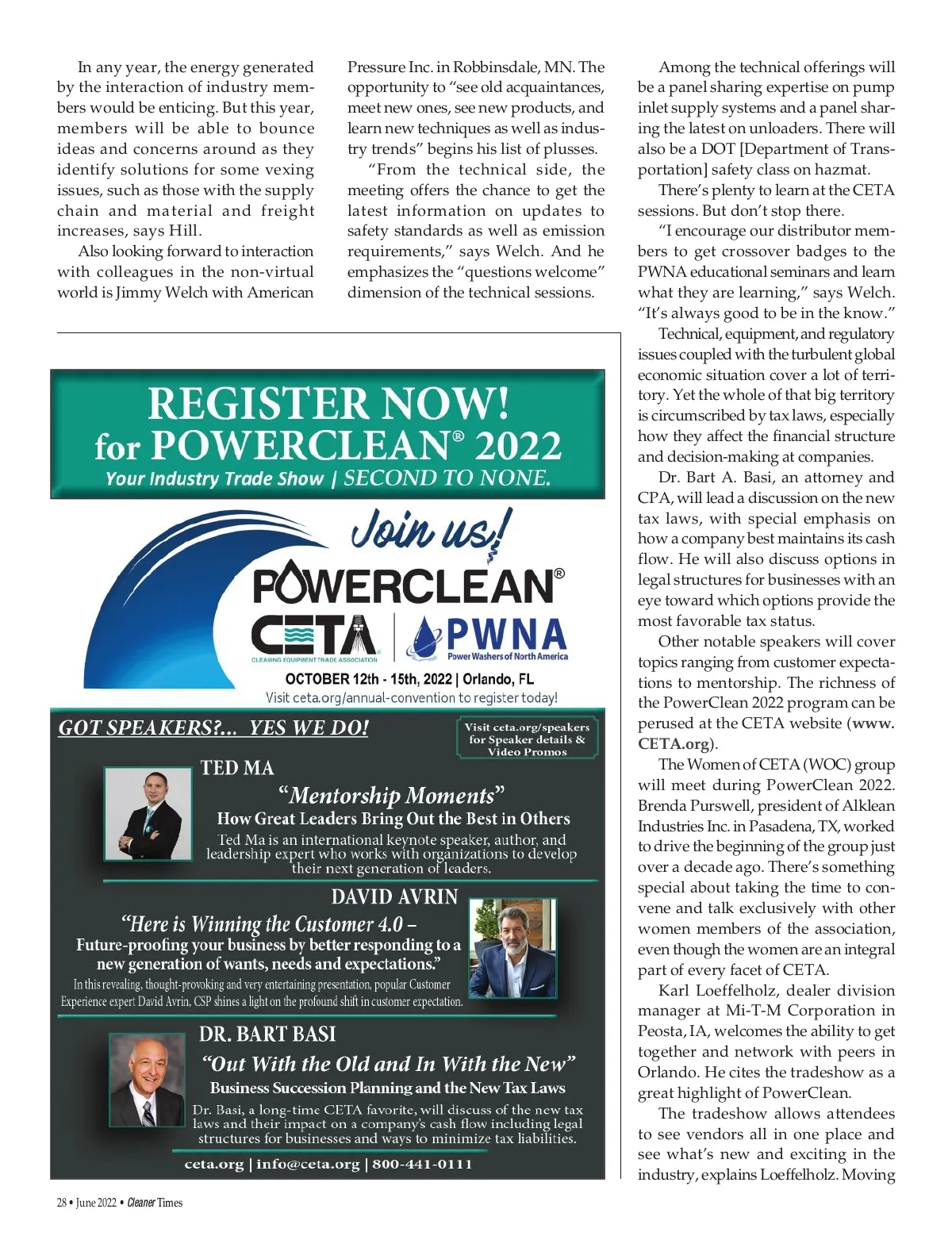 In any year, the energy generated by the interaction of industry members would be enticing. But this year, members will be able to bounce ideas and concerns around as they identify solutions for some vexing issues, such as those with the supply chain and material and freight increases, says Hill.

Also looking forward to interaction with colleagues in the non-virtual world is Jimmy Welch with American Pressure Inc. in Robbinsdale, MN. The opportunity to "see old acquaintances, meet new ones, see new products, and learn new techniques as well as industry trends" begins his list of plusses.

"From the technical side, the meeting offers the chance to get the latest information on updates to safety standards as well as emission requirements," says Welch. And he emphasizes the "questions welcome" dimension of the technical sessions.

Among the technical offerings will be a panel sharing expertise on pump inlet supply systems and a panel sharing the latest on unloaders. There will also be a DOT [Department of Transportation] safety class on hazmat.

There's plenty to learn at the CETA sessions. But don't stop there.

"I encourage our distributor members to get crossover badges to the PWNA educational seminars and learn what they are learning," says Welch. "It's always good to be in the know."

Technical, equipment, and regulatory issues coupled with the turbulent global economic situation cover a lot of territory. Yet the whole of that big territory is circumscribed by tax laws, especially how they affect the financial structure and decision-making at companies.

Dr. Bart A. Basi, an attorney and CPA, will lead a discussion on the new tax laws, with special emphasis on how a company best maintains its cash flow. He will also discuss options in legal structures for businesses with an eye toward which options provide the most favorable tax status.

Other notable speakers will cover topics ranging from customer expectations to mentorship. The richness of the PowerClean 2022 program can be perused at the CETA website (www.CETA.org).

The Women of CETA (WOC) group will meet during PowerClean 2022. Brenda Purswell, president of Alklean Industries Inc. in Pasadena, TX, worked to drive the beginning of the group just over a decade ago. There's something special about taking the time to convene and talk exclusively with other women members of the association, even though the women are an integral part of every facet of CETA.

Karl Loeffelholz, dealer division manager at Mi-T-M Corporation in Peosta, IA, welcomes the ability to get together and network with peers in Orlando. He cites the tradeshow as a great highlight of PowerClean.

The tradeshow allows attendees to see vendors all in one place and see what's new and exciting in the industry, explains Loeffelholz. Moving

REGISTER NOW!
for POWERCLEAN® 2022
Your Industry Trade Show | SECOND TO NONE.

Join us!
POWERCLEAN®
CETA CLEANING EQUIPMENT TRADE ASSOCIATION
PWNA Power Washers of North America
OCTOBER 12th - 15th, 2022 | Orlando, FL
Visit ceta.org/annual-convention to register today!

GOT SPEAKERS?... YES WE DO!
Visit ceta.org/speakers for Speaker details & Video Promos

TED MA
"Mentorship Moments"
How Great Leaders Bring Out the Best in Others
Ted Ma is an international keynote speaker, author, and leadership expert who works with organizations to develop their next generation of leaders.

DAVID AVRIN
"Here is Winning the Customer 4.0 – Future-proofing your business by better responding to a new generation of wants, needs and expectations."
In this revealing, thought-provoking and very entertaining presentation, popular Customer Experience expert David Avrin, CSP shines a light on the profound shift in customer expectation.

DR. BART BASI
"Out With the Old and In With the New"
Business Succession Planning and the New Tax Laws
Dr. Basi, a long-time CETA favorite, will discuss of the new tax laws and their impact on a company's cash flow including legal structures for businesses and ways to minimize tax liabilities.

ceta.org | info@ceta.org | 800-441-0111

28 • June 2022 • Cleaner Times